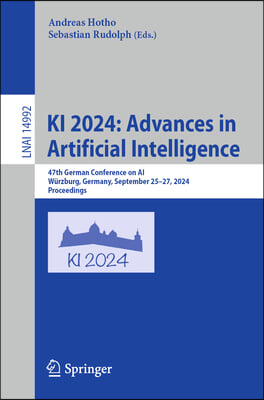 Andreas Hotho
Sebastian Rudolph (Eds.)

LNAI 14992

KI 2024: Advances in Artificial Intelligence

47th German Conference on AI
Würzburg, Germany, September 25–27, 2024
Proceedings

KI 2024

Springer